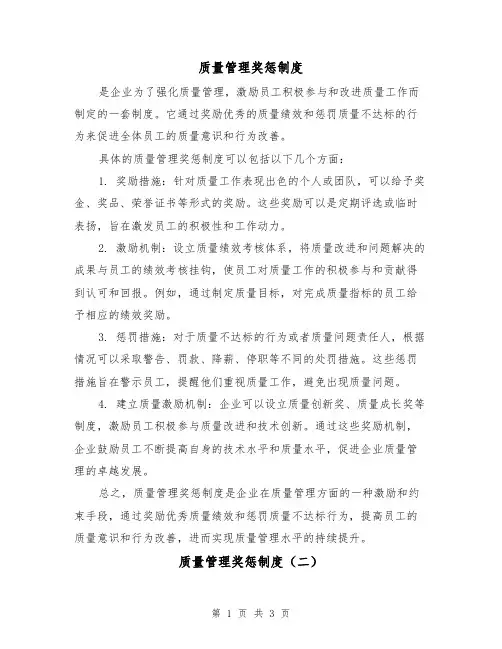 质量管理奖惩制度

是企业为了强化质量管理，激励员工积极参与和改进质量工作而制定的一套制度。它通过奖励优秀的质量绩效和惩罚质量不达标的行为来促进全体员工的质量意识和行为改善。

具体的质量管理奖惩制度可以包括以下几个方面：

1. 奖励措施：针对质量工作表现出色的个人或团队，可以给予奖金、奖品、荣誉证书等形式的奖励。这些奖励可以是定期评选或临时表扬，旨在激发员工的积极性和工作动力。

2. 激励机制：设立质量绩效考核体系，将质量改进和问题解决的成果与员工的绩效考核挂钩，使员工对质量工作的积极参与和贡献得到认可和回报。例如，通过制定质量目标，对完成质量指标的员工给予相应的绩效奖励。

3. 惩罚措施：对于质量不达标的行为或者质量问题责任人，根据情况可以采取警告、罚款、降薪、停职等不同的处罚措施。这些惩罚措施旨在警示员工，提醒他们重视质量工作，避免出现质量问题。

4. 建立质量激励机制：企业可以设立质量创新奖、质量成长奖等制度，激励员工积极参与质量改进和技术创新。通过这些奖励机制，企业鼓励员工不断提高自身的技术水平和质量水平，促进企业质量管理的卓越发展。

总之，质量管理奖惩制度是企业在质量管理方面的一种激励和约束手段，通过奖励优秀质量绩效和惩罚质量不达标行为，提高员工的质量意识和行为改善，进而实现质量管理水平的持续提升。

质量管理奖惩制度（二）

第 1 页 共 3 页